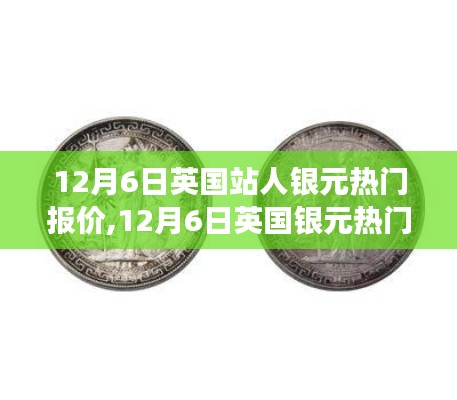 12月6日英国站人银元热门报价,12月6日英国银元热门